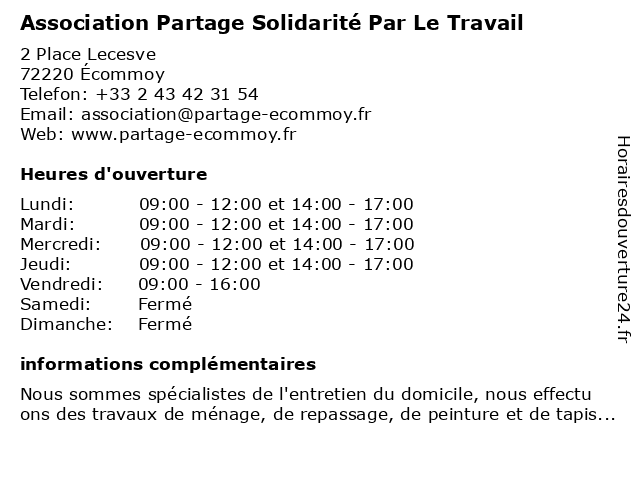 Association Partage Solidarité Par Le Travail

2 Place Lecesve
72220 Écommoy
Telefon: +33 2 43 42 31 54
Email: association@partage-ecommoy.fr
Web: www.partage-ecommoy.fr

Heures d'ouverture

| | |
|---|---|
| Lundi: | 09:00 - 12:00 et 14:00 - 17:00 |
| Mardi: | 09:00 - 12:00 et 14:00 - 17:00 |
| Mercredi: | 09:00 - 12:00 et 14:00 - 17:00 |
| Jeudi: | 09:00 - 12:00 et 14:00 - 17:00 |
| Vendredi: | 09:00 - 16:00 |
| Samedi: | Fermé |
| Dimanche: | Fermé |

informations complémentaires

Nous sommes spécialistes de l'entretien du domicile, nous effectu ons des travaux de ménage, de repassage, de peinture et de tapis...

Horairesdouverture24.fr